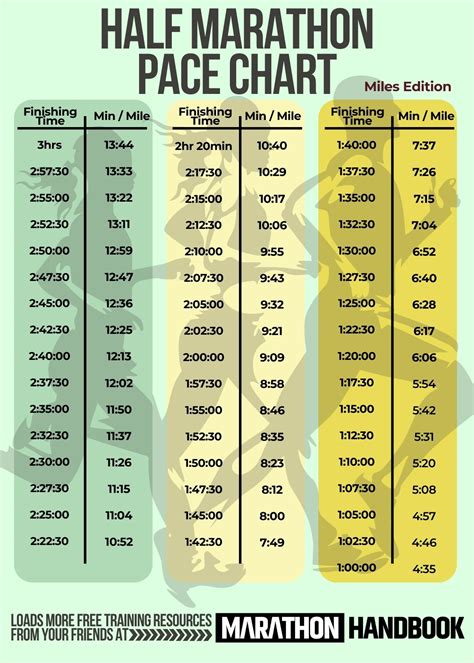 HALF MARATHON PACE CHART

Miles Edition

| Finishing Time | Min / Mile |
|---|---|
| 3hrs | 13:44 |
| 2:57:30 | 13:33 |
| 2:55:00 | 13:22 |
| 2:52:30 | 13:11 |
| 2:50:00 | 12:59 |
| 2:47:30 | 12:47 |
| 2:45:00 | 12:36 |
| 2:42:30 | 12:25 |
| 2:40:00 | 12:13 |
| 2:37:30 | 12:02 |
| 2:35:00 | 11:50 |
| 2:32:30 | 11:37 |
| 2:30:00 | 11:26 |
| 2:27:30 | 11:15 |
| 2:25:00 | 11:04 |
| 2:22:30 | 10:52 |

| Finishing Time | Min / Mile |
|---|---|
| 2hr 20min | 10:40 |
| 2:17:30 | 10:29 |
| 2:15:00 | 10:17 |
| 2:12:30 | 10:06 |
| 2:10:00 | 9:55 |
| 2:07:30 | 9:43 |
| 2:05:00 | 9:32 |
| 2:02:30 | 9:21 |
| 2:00:00 | 9:09 |
| 1:57:30 | 8:58 |
| 1:55:00 | 8:46 |
| 1:52:30 | 8:35 |
| 1:50:00 | 8:23 |
| 1:47:30 | 8:12 |
| 1:45:00 | 8:00 |
| 1:42:30 | 7:49 |

| Finishing Time | Min / Mile |
|---|---|
| 1:40:00 | 7:37 |
| 1:37:30 | 7:26 |
| 1:35:00 | 7:15 |
| 1:32:30 | 7:04 |
| 1:30:00 | 6:52 |
| 1:27:30 | 6:40 |
| 1:25:00 | 6:28 |
| 1:22:30 | 6:17 |
| 1:20:00 | 6:06 |
| 1:17:30 | 5:54 |
| 1:15:00 | 5:42 |
| 1:12:30 | 5:31 |
| 1:10:00 | 5:20 |
| 1:07:30 | 5:08 |
| 1:05:00 | 4:57 |
| 1:02:30 | 4:46 |
| 1:00:00 | 4:35 |

LOADS MORE FREE TRAINING RESOURCES FROM YOUR FRIENDS AT MARATHON HANDBOOK